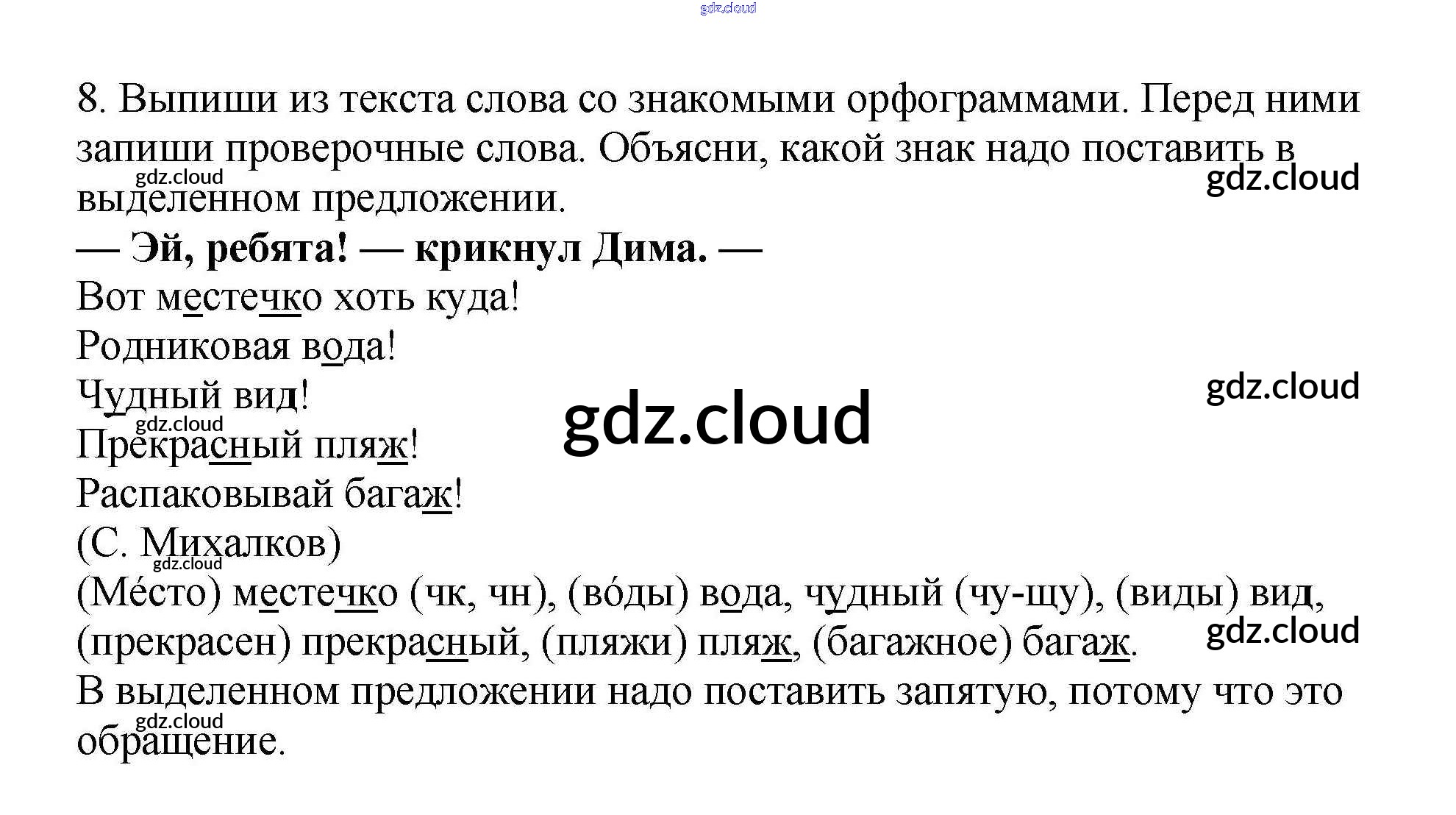 8. Выпиши из текста слова со знакомыми орфограммами. Перед ними запиши проверочные слова. Объясни, какой знак надо поставить в выделенном предложении.

— Эй, ребята! — крикнул Дима. —
Вот местечко хоть куда!
Родниковая вода!
Чудный вид!
Прекрасный пляж!
Распаковывай багаж!
(С. Михалков)

(Ме́сто) местечко (чк, чн), (во́ды) вода, чудный (чу-щу), (виды) вид, (прекрасен) прекрасный, (пляжи) пляж, (багажное) багаж.

В выделенном предложении надо поставить запятую, потому что это обращение.

gdz.cloud